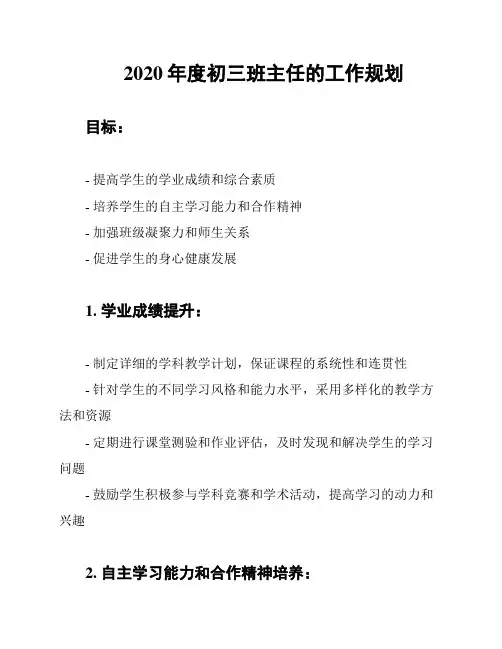 2020 年度初三班主任的工作规划

目标：

- 提高学生的学业成绩和综合素质
- 培养学生的自主学习能力和合作精神
- 加强班级凝聚力和师生关系
- 促进学生的身心健康发展

1. 学业成绩提升：

- 制定详细的学科教学计划，保证课程的系统性和连贯性
- 针对学生的不同学习风格和能力水平，采用多样化的教学方法和资源
- 定期进行课堂测验和作业评估，及时发现和解决学生的学习问题
- 鼓励学生积极参与学科竞赛和学术活动，提高学习的动力和兴趣

2. 自主学习能力和合作精神培养：